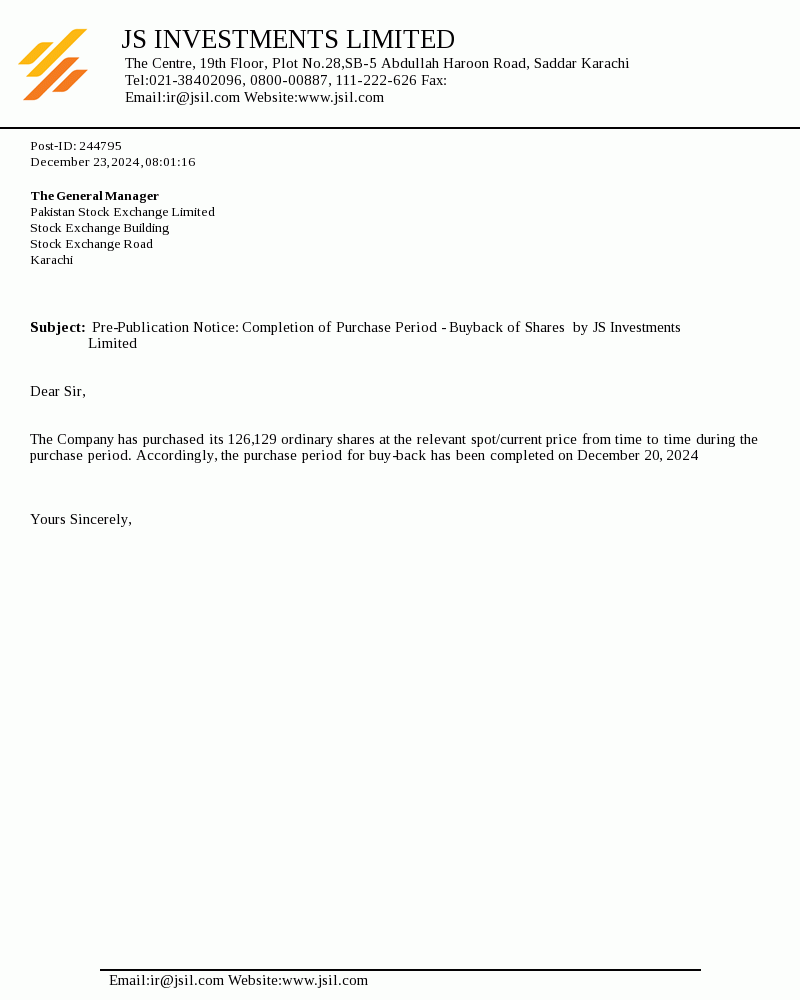 JS INVESTMENTS LIMITED
The Centre, 19th Floor, Plot No.28,SB-5 Abdullah Haroon Road, Saddar Karachi
Tel:021-38402096, 0800-00887, 111-222-626 Fax:
Email:ir@jsil.com Website:www.jsil.com

Post-ID: 244795
December 23,2024, 08:01:16

The General Manager
Pakistan Stock Exchange Limited
Stock Exchange Building
Stock Exchange Road
Karachi

Subject: Pre-Publication Notice: Completion of Purchase Period - Buyback of Shares by JS Investments Limited

Dear Sir,

The Company has purchased its 126,129 ordinary shares at the relevant spot/current price from time to time during the purchase period. Accordingly, the purchase period for buy-back has been completed on December 20, 2024

Yours Sincerely,

Email:ir@jsil.com Website:www.jsil.com